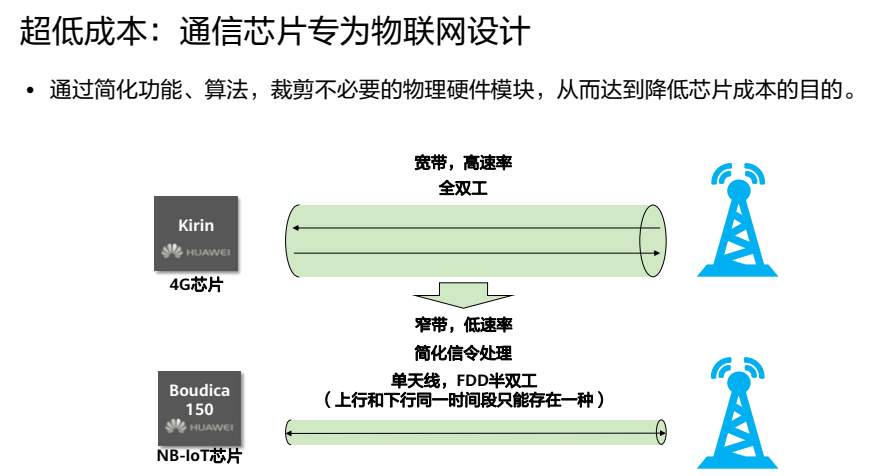 超低成本：通信芯片专为物联网设计

• 通过简化功能、算法，裁剪不必要的物理硬件模块，从而达到降低芯片成本的目的。

宽带，高速率
全双工

Kirin
HUAWEI
4G芯片

窄带，低速率
简化信令处理
单天线，FDD半双工
（上行和下行同一时间段只能存在一种）

Boudica
150
HUAWEI
NB-IoT芯片